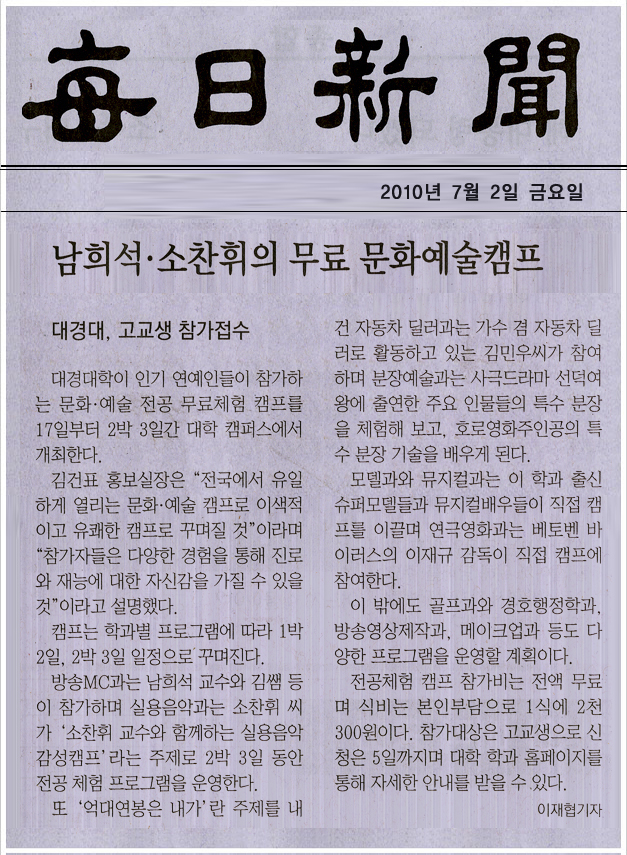 每日新聞

2010년 7월 2일 금요일

남희석·소찬휘의 무료 문화예술캠프

대경대, 고교생 참가접수

대경대학이 인기 연예인들이 참가하는 문화·예술 전공 무료체험 캠프를 17일부터 2박 3일간 대학 캠퍼스에서 개최한다.

김건표 홍보실장은 "전국에서 유일하게 열리는 문화·예술 캠프로 이색적이고 유쾌한 캠프로 꾸며질 것"이라며 "참가자들은 다양한 경험을 통해 진로와 재능에 대한 자신감을 가질 수 있을 것"이라고 설명했다.

캠프는 학과별 프로그램에 따라 1박 2일, 2박 3일 일정으로 꾸며진다.

방송MC과는 남희석 교수와 김쌤 등이 참가하며 실용음악과는 소찬휘 씨가 '소찬휘 교수와 함께하는 실용음악 감성캠프'라는 주제로 2박 3일 동안 전공 체험 프로그램을 운영한다.

또 '억대연봉은 내가'란 주제를 내건 자동차 딜러과는 가수 겸 자동차 딜러로 활동하고 있는 김민우씨가 참여하며 분장예술과는 사극드라마 선덕여왕에 출연한 주요 인물들의 특수 분장을 체험해 보고, 호로영화주인공의 특수 분장 기술을 배우게 된다.

모델과와 뮤지컬과는 이 학과 출신 슈퍼모델들과 뮤지컬배우들이 직접 캠프를 이끌며 연극영화과는 베토벤 바이러스의 이재규 감독이 직접 캠프에 참여한다.

이 밖에도 골프과와 경호행정학과, 방송영상제작과, 메이크업과 등도 다양한 프로그램을 운영할 계획이다.

전공체험 캠프 참가비는 전액 무료며 식비는 본인부담으로 1식에 2천300원이다. 참가대상은 고교생으로 신청은 5일까지며 대학 학과 홈페이지를 통해 자세한 안내를 받을 수 있다.

이재협기자